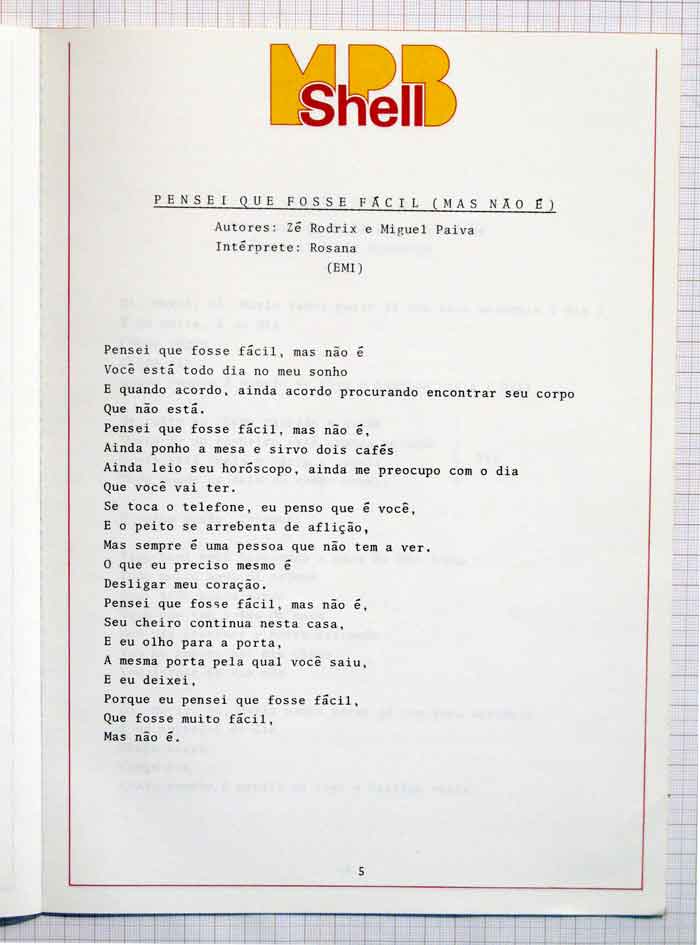 MPB Shell

PENSEI QUE FOSSE FÁCIL (MAS NÃO É)
Autores: Zé Rodrix e Miguel Paiva
Intérprete: Rosana
(EMI)

Pensei que fosse fácil, mas não é
Você está todo dia no meu sonho
E quando acordo, ainda acordo procurando encontrar seu corpo
Que não está.
Pensei que fosse fácil, mas não é,
Ainda ponho a mesa e sirvo dois cafés
Ainda leio seu horóscopo, ainda me preocupo com o dia
Que você vai ter.
Se toca o telefone, eu penso que é você,
E o peito se arrebenta de aflição,
Mas sempre é uma pessoa que não tem a ver.
O que eu preciso mesmo é
Desligar meu coração.
Pensei que fosse fácil, mas não é,
Seu cheiro continua nesta casa,
E eu olho para a porta,
A mesma porta pela qual você saiu,
E eu deixei,
Porque eu pensei que fosse fácil,
Que fosse muito fácil,
Mas não é.

5